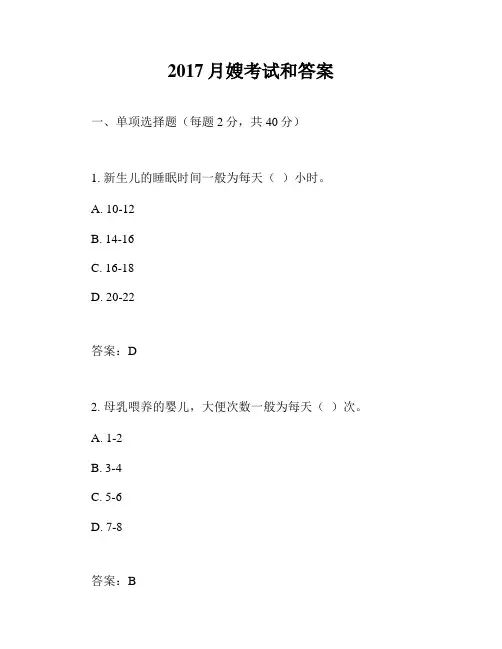 2017 月嫂考试和答案

一、单项选择题（每题 2 分，共 40 分）

1. 新生儿的睡眠时间一般为每天（ ）小时。

A. 10-12

B. 14-16

C. 16-18

D. 20-22

答案：D

2. 母乳喂养的婴儿，大便次数一般为每天（ ）次。

A. 1-2

B. 3-4

C. 5-6

D. 7-8

答案：B